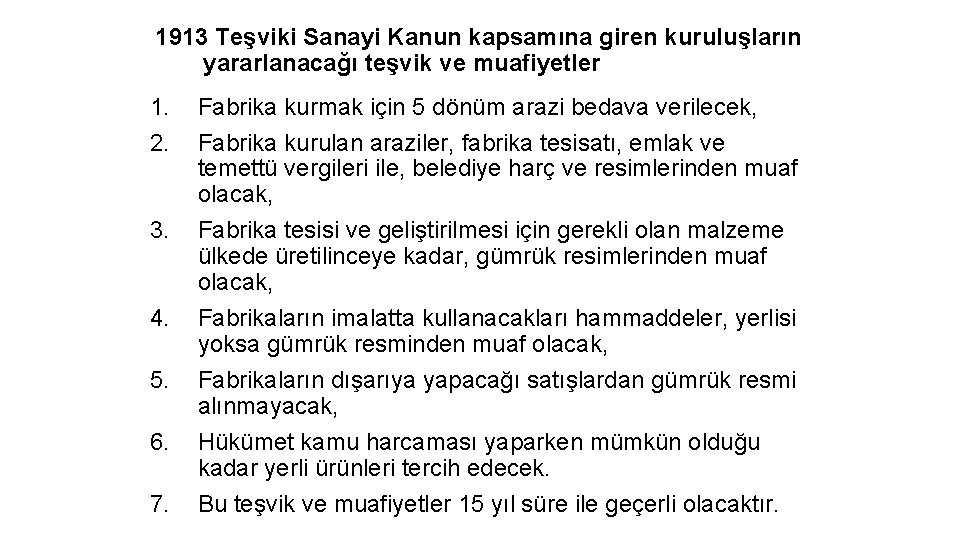 1913 Teşviki Sanayi Kanun kapsamına giren kuruluşların yararlanacağı teşvik ve muafiyetler

1. Fabrika kurmak için 5 dönüm arazi bedava verilecek,
2. Fabrika kurulan araziler, fabrika tesisatı, emlak ve temettü vergileri ile, belediye harç ve resimlerinden muaf olacak,
3. Fabrika tesisi ve geliştirilmesi için gerekli olan malzeme ülkede üretilinceye kadar, gümrük resimlerinden muaf olacak,
4. Fabrikaların imalatta kullanacakları hammaddeler, yerlisi yoksa gümrük resminden muaf olacak,
5. Fabrikaların dışarıya yapacağı satışlardan gümrük resmi alınmayacak,
6. Hükümet kamu harcaması yaparken mümkün olduğu kadar yerli ürünleri tercih edecek.
7. Bu teşvik ve muafiyetler 15 yıl süre ile geçerli olacaktır.